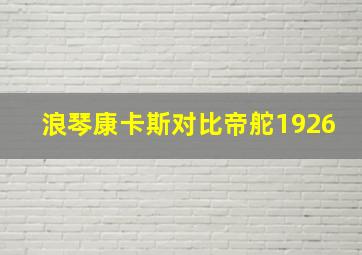 浪琴康卡斯对比帝舵1926